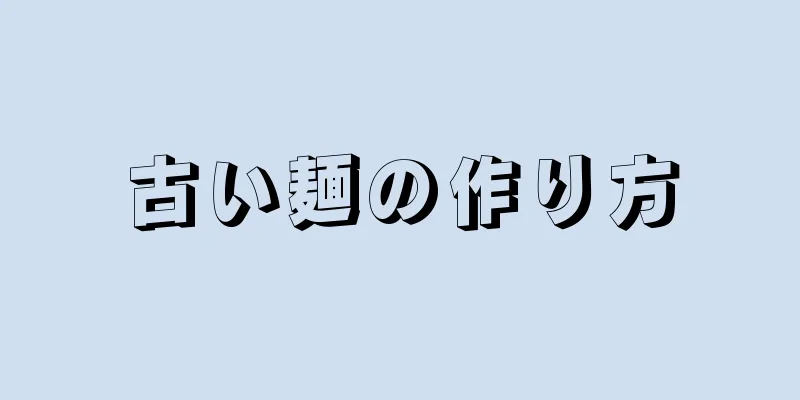 古い麺の作り方